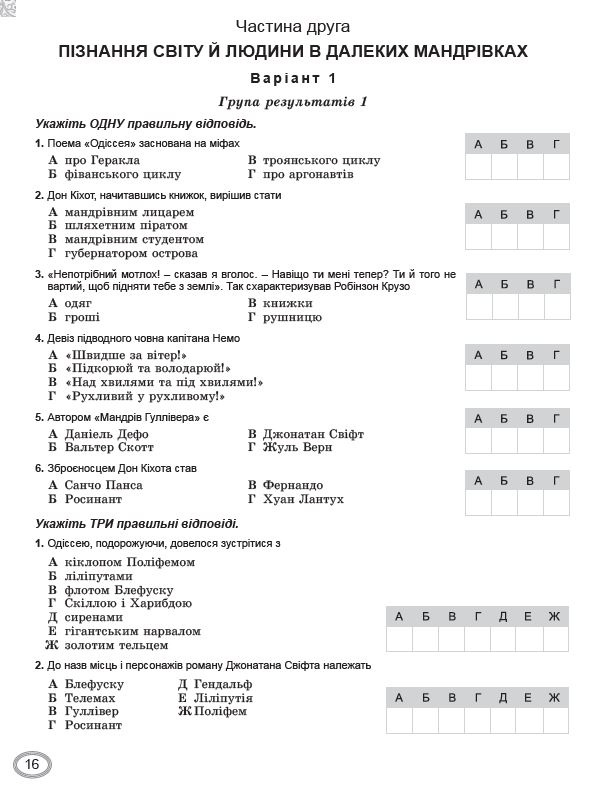 Частина друга
ПІЗНАННЯ СВІТУ Й ЛЮДИНИ В ДАЛЕКИХ МАНДРІВКАХ

Варіант 1

Група результатів 1

Укажіть ОДНУ правильну відповідь.

1. Поема «Одіссея» заснована на міфах
А про Геракла
Б фіванського циклу
В троянського циклу
Г про аргонавтів

| А | Б | В | Г |
|---|---|---|---|
|  |  |  |  |

2. Дон Кіхот, начитавшись книжок, вирішив стати
А мандрівним лицарем
Б шляхетним піратом
В мандрівним студентом
Г губернатором острова

| А | Б | В | Г |
|---|---|---|---|
|  |  |  |  |

3. «Непотрібний мотлох! – сказав я вголос. – Навіщо ти мені тепер? Ти й того не вартий, щоб підняти тебе з землі». Так схарактеризував Робінзон Крузо
А одяг
Б гроші
В книжки
Г рушницю

| А | Б | В | Г |
|---|---|---|---|
|  |  |  |  |

4. Девіз підводного човна капітана Немо
А «Швидше за вітер!»
Б «Підкорюй та володарюй!»
В «Над хвилями та під хвилями!»
Г «Рухливий у рухливому!»

| А | Б | В | Г |
|---|---|---|---|
|  |  |  |  |

5. Автором «Мандрів Гуллівера» є
А Даніель Дефо
Б Вальтер Скотт
В Джонатан Свіфт
Г Жуль Верн

| А | Б | В | Г |
|---|---|---|---|
|  |  |  |  |

6. Зброєносцем Дон Кіхота став
А Санчо Панса
Б Росинант
В Фернандо
Г Хуан Лантух

| А | Б | В | Г |
|---|---|---|---|
|  |  |  |  |

Укажіть ТРИ правильні відповіді.

1. Одіссею, подорожуючи, довелося зустрітися з
А кіклопом Поліфемом
Б ліліпутами
В флотом Блефуску
Г Скіллою і Харибдою
Д сиренами
Е гігантським нарвалом
Ж золотим тельцем

| А | Б | В | Г | Д | Е | Ж |
|---|---|---|---|---|---|---|
|  |  |  |  |  |  |  |

2. До назв місць і персонажів роману Джонатана Свіфта належать
А Блефуску
Б Телемах
В Гуллівер
Г Росинант
Д Гендальф
Е Ліліпутія
Ж Поліфем

| А | Б | В | Г | Д | Е | Ж |
|---|---|---|---|---|---|---|
|  |  |  |  |  |  |  |

16